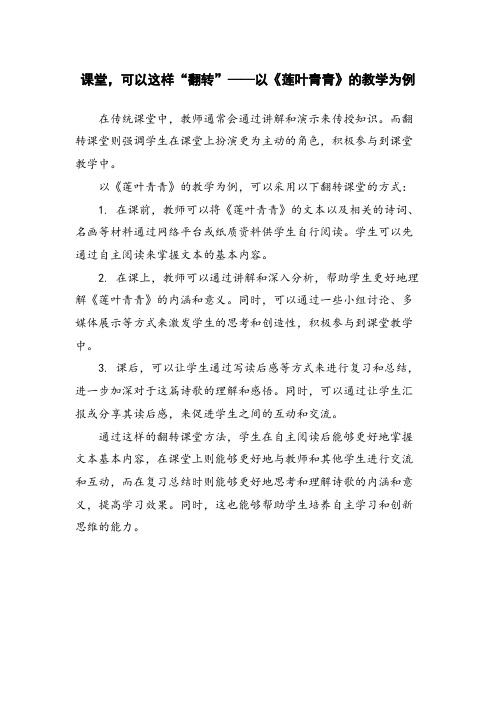 课堂，可以这样“翻转”——以《莲叶青青》的教学为例

在传统课堂中，教师通常会通过讲解和演示来传授知识。而翻转课堂则强调学生在课堂上扮演更为主动的角色，积极参与到课堂教学中。

以《莲叶青青》的教学为例，可以采用以下翻转课堂的方式：

1. 在课前，教师可以将《莲叶青青》的文本以及相关的诗词、名画等材料通过网络平台或纸质资料供学生自行阅读。学生可以先通过自主阅读来掌握文本的基本内容。

2. 在课上，教师可以通过讲解和深入分析，帮助学生更好地理解《莲叶青青》的内涵和意义。同时，可以通过一些小组讨论、多媒体展示等方式来激发学生的思考和创造性，积极参与到课堂教学中。

3. 课后，可以让学生通过写读后感等方式来进行复习和总结，进一步加深对于这篇诗歌的理解和感悟。同时，可以通过让学生汇报或分享其读后感，来促进学生之间的互动和交流。

通过这样的翻转课堂方法，学生在自主阅读后能够更好地掌握文本基本内容，在课堂上则能够更好地与教师和其他学生进行交流和互动，而在复习总结时则能够更好地思考和理解诗歌的内涵和意义，提高学习效果。同时，这也能够帮助学生培养自主学习和创新思维的能力。